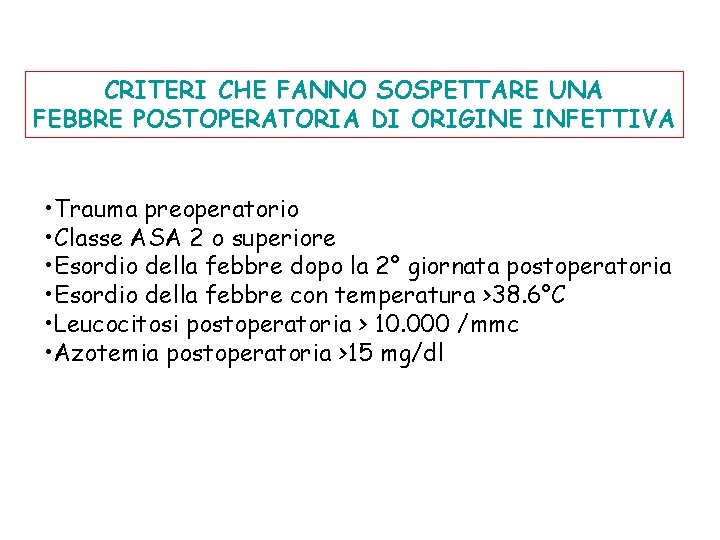 CRITERI CHE FANNO SOSPETTARE UNA FEBBRE POSTOPERATORIA DI ORIGINE INFETTIVA

•Trauma preoperatorio
•Classe ASA 2 o superiore
•Esordio della febbre dopo la 2° giornata postoperatoria
•Esordio della febbre con temperatura >38.6°C
•Leucocitosi postoperatoria > 10.000 /mmc
•Azotemia postoperatoria >15 mg/dl